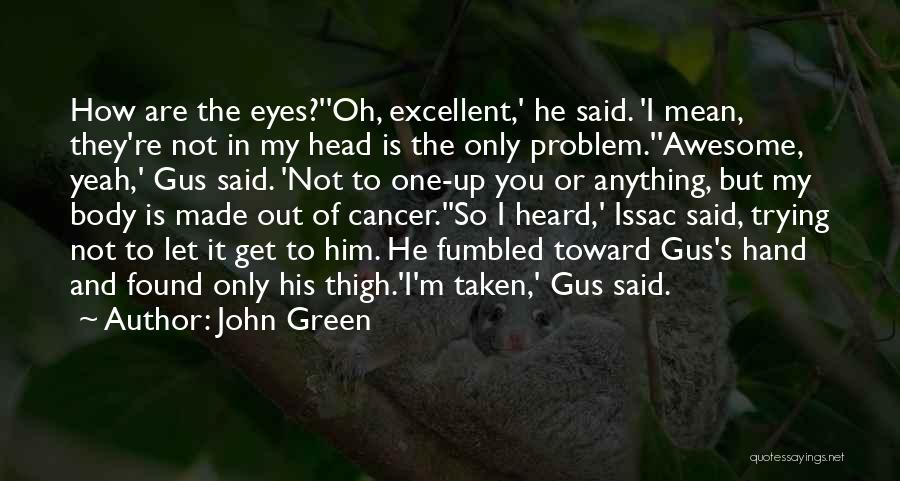 How are the eyes?''Oh, excellent,' he said. 'I mean, they're not in my head is the only problem.''Awesome, yeah,' Gus said. 'Not to one-up you or anything, but my body is made out of cancer.''So I heard,' Issac said, trying not to let it get to him. He fumbled toward Gus's hand and found only his thigh.'I'm taken,' Gus said.

Author: John Green

quotessayings.net